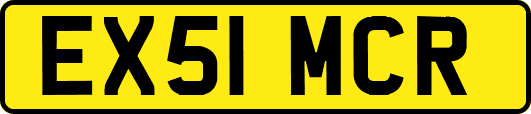 EX51 MCR